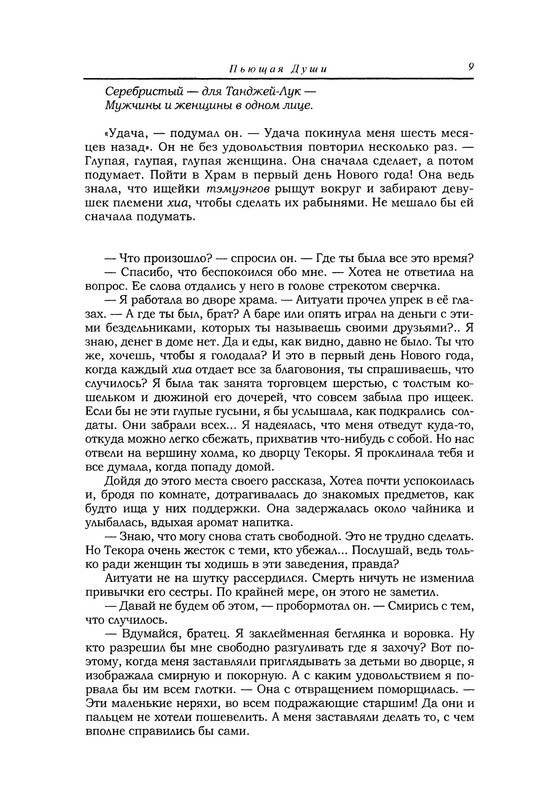 Пьющая Души

9

Серебристый — для Танджей-Лук —
Мужчины и женщины в одном лице.

«Удача, — подумал он. — Удача покинула меня шесть месяцев назад». Он не без удовольствия повторил несколько раз. — Глупая, глупая, глупая женщина. Она сначала сделает, а потом подумает. Пойти в Храм в первый день Нового года! Она ведь знала, что ищейки тэмуэнгов рыщут вокруг и забирают девушек племени хиа, чтобы сделать их рабынями. Не мешало бы ей сначала подумать.

— Что произошло? — спросил он. — Где ты была все это время?
— Спасибо, что беспокоился обо мне. — Хотеа не ответила на вопрос. Ее слова отдались у него в голове стрекотом сверчка.
— Я работала во дворе храма. — Аитуати прочел упрек в её глазах. — А где ты был, брат? А баре или опять играл на деньги с этими бездельниками, которых ты называешь своими друзьями?.. Я знаю, денег в доме нет. Да и еды, как видно, давно не было. Ты что же, хочешь, чтобы я голодала? И это в первый день Нового года, когда каждый хиа отдает все за благовония, ты спрашиваешь, что случилось? Я была так занята торговцем шерстью, с толстым кошельком и дюжиной его дочерей, что совсем забыла про ищеек. Если бы не эти глупые гусыни, я бы услышала, как подкрались солдаты. Они забрали всех... Я надеялась, что меня отведут куда-то, откуда можно легко сбежать, прихватив что-нибудь с собой. Но нас отвели на вершину холма, ко дворцу Текоры. Я проклинала тебя и все думала, когда попаду домой.
Дойдя до этого места своего рассказа, Хотеа почти успокоилась и, бродя по комнате, дотрагивалась до знакомых предметов, как будто ища у них поддержки. Она задержалась около чайника и улыбалась, вдыхая аромат напитка.
— Знаю, что могу снова стать свободной. Это не трудно сделать. Но Текора очень жесток с теми, кто убежал... Послушай, ведь только ради женщин ты ходишь в эти заведения, правда?
Аитуати не на шутку рассердился. Смерть ничуть не изменила привычки его сестры. По крайней мере, он этого не заметил.
— Давай не будем об этом, — пробормотал он. — Смирись с тем, что случилось.
— Вдумайся, братец. Я заклейменная беглянка и воровка. Ну кто разрешил бы мне свободно разгуливать где я захочу? Вот поэтому, когда меня заставляли приглядывать за детьми во дворце, я изображала смирную и покорную. А с каким удовольствием я порвала бы им всем глотки. — Она с отвращением поморщилась. — Эти маленькие неряхи, во всем подражающие старшим! Да они и пальцем не хотели пошевелить. А меня заставляли делать то, с чем вполне справились бы сами.